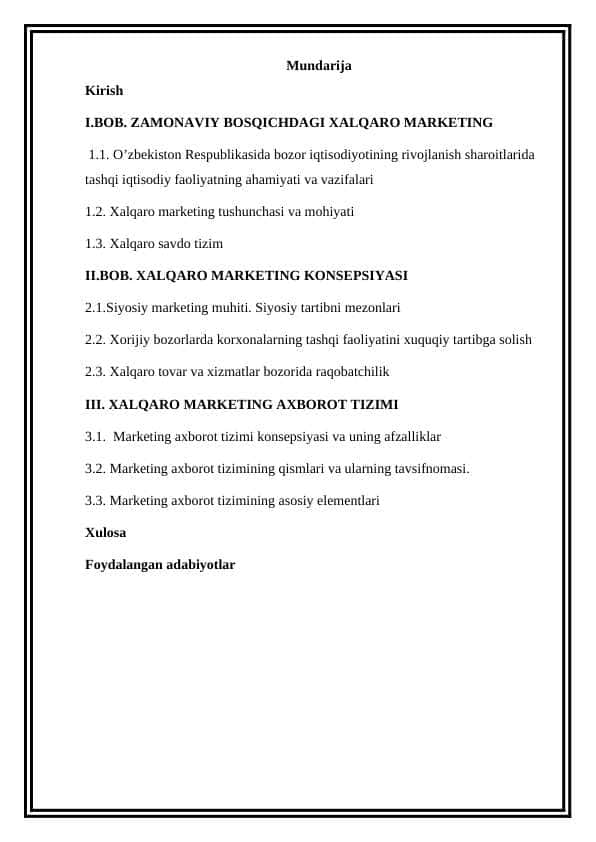 Mundarija

Kirish

I.BOB. ZAMONAVIY BOSQICHDAGI XALQARO MARKETING

1.1. O’zbekiston Respublikasida bozor iqtisodiyotining rivojlanish sharoitlarida tashqi iqtisodiy faoliyatning ahamiyati va vazifalari

1.2. Xalqaro marketing tushunchasi va mohiyati

1.3. Xalqaro savdo tizim

II.BOB. XALQARO MARKETING KONSEPSIYASI

2.1.Siyosiy marketing muhiti. Siyosiy tartibni mezonlari

2.2. Xorijiy bozorlarda korxonalarning tashqi faoliyatini xuquqiy tartibga solish

2.3. Xalqaro tovar va xizmatlar bozorida raqobatchilik

III. XALQARO MARKETING AXBOROT TIZIMI

3.1. Marketing axborot tizimi konsepsiyasi va uning afzalliklar

3.2. Marketing axborot tizimining qismlari va ularning tavsifnomasi.

3.3. Marketing axborot tizimining asosiy elementlari

Xulosa

Foydalangan adabiyotlar